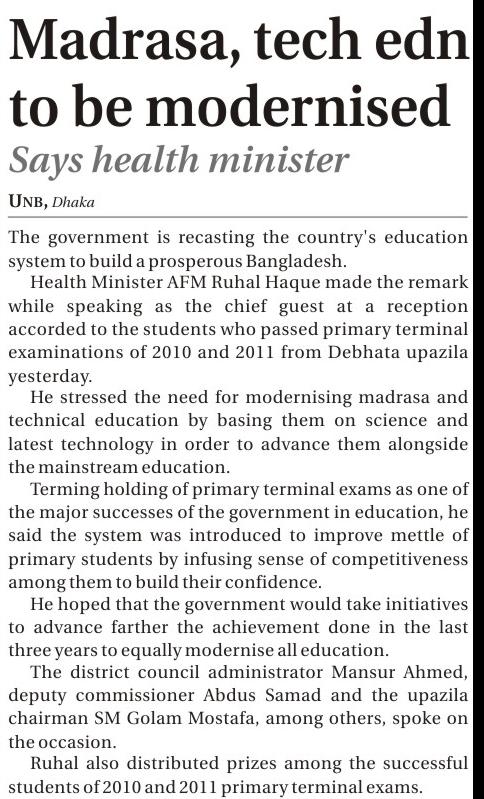 Madrasa, tech edn to be modernised

Says health minister

UNB, Dhaka

The government is recasting the country's education system to build a prosperous Bangladesh.

Health Minister AFM Ruhal Haque made the remark while speaking as the chief guest at a reception accorded to the students who passed primary terminal examinations of 2010 and 2011 from Debhata upazila yesterday.

He stressed the need for modernising madrasa and technical education by basing them on science and latest technology in order to advance them alongside the mainstream education.

Terming holding of primary terminal exams as one of the major successes of the government in education, he said the system was introduced to improve mettle of primary students by infusing sense of competitiveness among them to build their confidence.

He hoped that the government would take initiatives to advance farther the achievement done in the last three years to equally modernise all education.

The district council administrator Mansur Ahmed, deputy commissioner Abdus Samad and the upazila chairman SM Golam Mostafa, among others, spoke on the occasion.

Ruhal also distributed prizes among the successful students of 2010 and 2011 primary terminal exams.